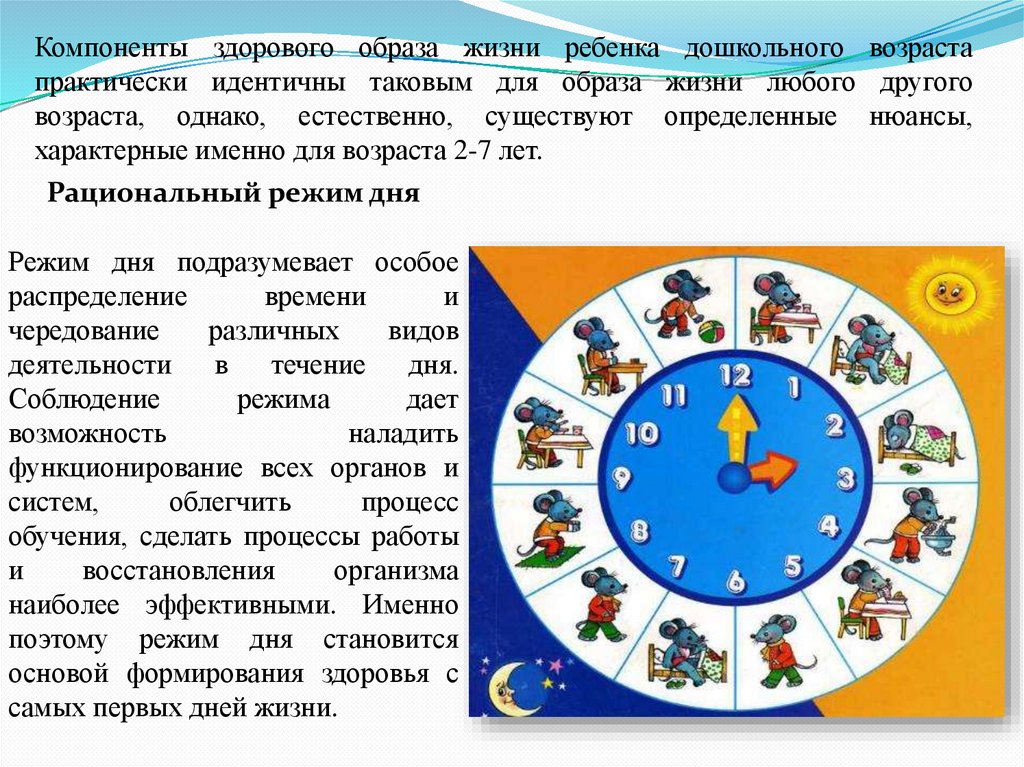 Компоненты здорового образа жизни ребенка дошкольного возраста практически идентичны таковым для образа жизни любого другого возраста, однако, естественно, существуют определенные нюансы, характерные именно для возраста 2-7 лет.

Рациональный режим дня

Режим дня подразумевает особое распределение времени и чередование различных видов деятельности в течение дня. Соблюдение режима дает возможность наладить функционирование всех органов и систем, облегчить процесс обучения, сделать процессы работы и восстановления организма наиболее эффективными. Именно поэтому режим дня становится основой формирования здоровья с самых первых дней жизни.

12
1
2
3
4
5
6
7
8
9
10
11